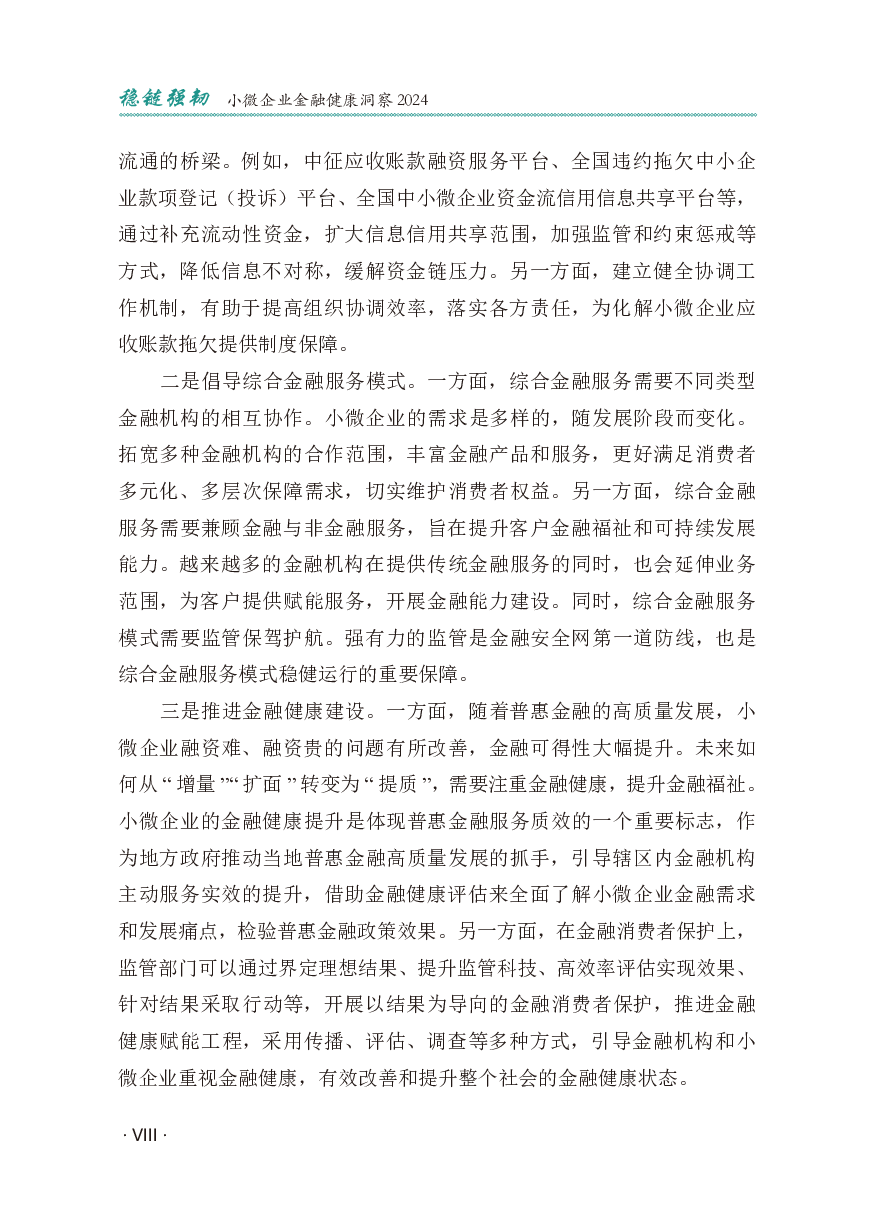 稳链强韧 小微企业金融健康洞察 2024

流通的桥梁。例如，中征应收账款融资服务平台、全国违约拖欠中小企业款项登记（投诉）平台、全国中小微企业资金流信用信息共享平台等，通过补充流动性资金，扩大信息信用共享范围，加强监管和约束惩戒等方式，降低信息不对称，缓解资金链压力。另一方面，建立健全协调工作机制，有助于提高组织协调效率，落实各方责任，为化解小微企业应收账款拖欠提供制度保障。

二是倡导综合金融服务模式。一方面，综合金融服务需要不同类型金融机构的相互协作。小微企业的需求是多样的，随发展阶段而变化。拓宽多种金融机构的合作范围，丰富金融产品和服务，更好满足消费者多元化、多层次保障需求，切实维护消费者权益。另一方面，综合金融服务需要兼顾金融与非金融服务，旨在提升客户金融福祉和可持续发展能力。越来越多的金融机构在提供传统金融服务的同时，也会延伸业务范围，为客户提供赋能服务，开展金融能力建设。同时，综合金融服务模式需要监管保驾护航。强有力的监管是金融安全网第一道防线，也是综合金融服务模式稳健运行的重要保障。

三是推进金融健康建设。一方面，随着普惠金融的高质量发展，小微企业融资难、融资贵的问题有所改善，金融可得性大幅提升。未来如何从“增量”“扩面”转变为“提质”，需要注重金融健康，提升金融福祉。小微企业的金融健康提升是体现普惠金融服务质效的一个重要标志，作为地方政府推动当地普惠金融高质量发展的抓手，引导辖区内金融机构主动服务实效的提升，借助金融健康评估来全面了解小微企业金融需求和发展痛点，检验普惠金融政策效果。另一方面，在金融消费者保护上，监管部门可以通过界定理想结果、提升监管科技、高效率评估实现效果、针对结果采取行动等，开展以结果为导向的金融消费者保护，推进金融健康赋能工程，采用传播、评估、调查等多种方式，引导金融机构和小微企业重视金融健康，有效改善和提升整个社会的金融健康状态。

· VIII ·